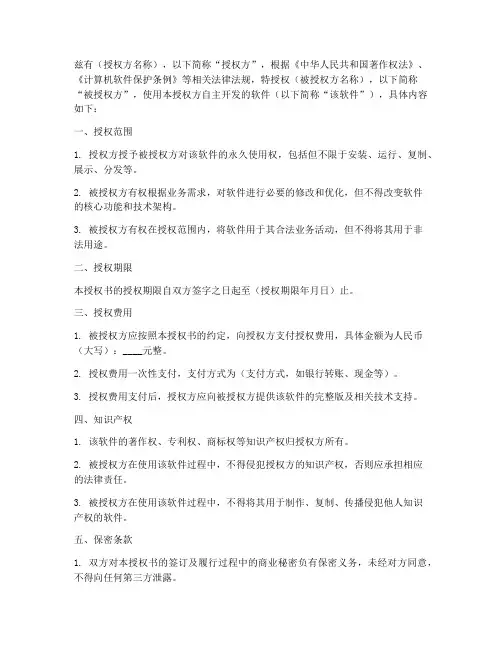 兹有（授权方名称），以下简称“授权方”，根据《中华人民共和国著作权法》、《计算机软件保护条例》等相关法律法规，特授权（被授权方名称），以下简称“被授权方”，使用本授权方自主开发的软件（以下简称“该软件”），具体内容如下：

一、授权范围

1. 授权方授予被授权方对该软件的永久使用权，包括但不限于安装、运行、复制、展示、分发等。

2. 被授权方有权根据业务需求，对软件进行必要的修改和优化，但不得改变软件的核心功能和技术架构。

3. 被授权方有权在授权范围内，将软件用于其合法业务活动，但不得将其用于非法用途。

二、授权期限

本授权书的授权期限自双方签字之日起至（授权期限年月日）止。

三、授权费用

1. 被授权方应按照本授权书的约定，向授权方支付授权费用，具体金额为人民币（大写）：____元整。

2. 授权费用一次性支付，支付方式为（支付方式，如银行转账、现金等）。

3. 授权费用支付后，授权方应向被授权方提供该软件的完整版及相关技术支持。

四、知识产权

1. 该软件的著作权、专利权、商标权等知识产权归授权方所有。

2. 被授权方在使用该软件过程中，不得侵犯授权方的知识产权，否则应承担相应的法律责任。

3. 被授权方在使用该软件过程中，不得将其用于制作、复制、传播侵犯他人知识产权的软件。

五、保密条款

1. 双方对本授权书的签订及履行过程中的商业秘密负有保密义务，未经对方同意，不得向任何第三方泄露。